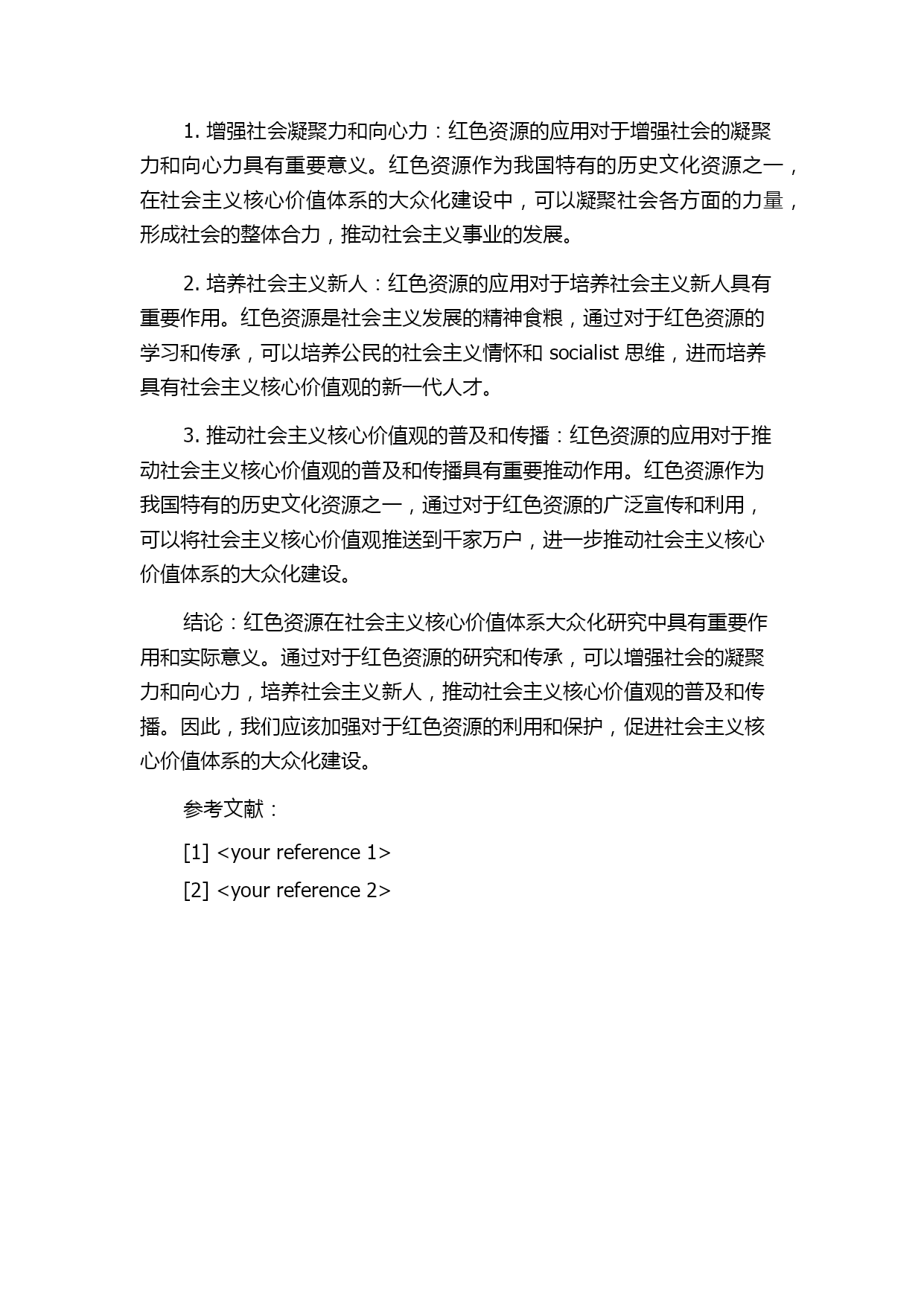 1. 增强社会凝聚力和向心力：红色资源的应用对于增强社会的凝聚力和向心力具有重要意义。红色资源作为我国特有的历史文化资源之一，在社会主义核心价值体系的大众化建设中，可以凝聚社会各方面的力量，形成社会的整体合力，推动社会主义事业的发展。

2. 培养社会主义新人：红色资源的应用对于培养社会主义新人具有重要作用。红色资源是社会主义发展的精神食粮，通过对于红色资源的学习和传承，可以培养公民的社会主义情怀和 socialist 思维，进而培养具有社会主义核心价值观的新一代人才。

3. 推动社会主义核心价值观的普及和传播：红色资源的应用对于推动社会主义核心价值观的普及和传播具有重要推动作用。红色资源作为我国特有的历史文化资源之一，通过对于红色资源的广泛宣传和利用，可以将社会主义核心价值观推送到千家万户，进一步推动社会主义核心价值体系的大众化建设。

结论：红色资源在社会主义核心价值体系大众化研究中具有重要作用和实际意义。通过对于红色资源的研究和传承，可以增强社会的凝聚力和向心力，培养社会主义新人，推动社会主义核心价值观的普及和传播。因此，我们应该加强对于红色资源的利用和保护，促进社会主义核心价值体系的大众化建设。

参考文献：

[1] <your reference 1>

[2] <your reference 2>